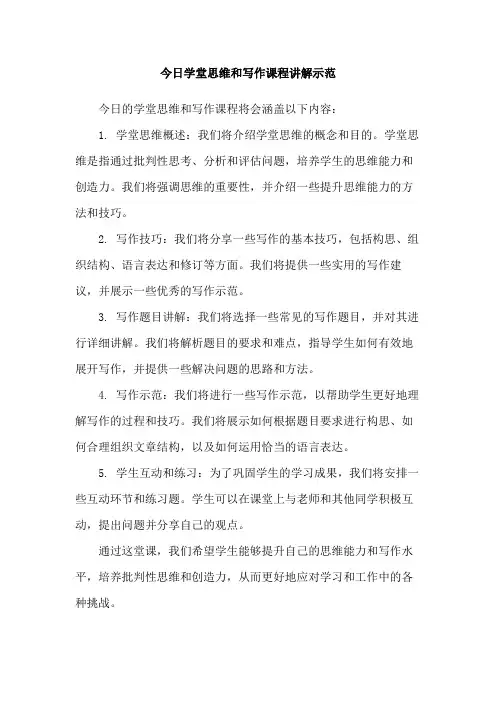 今日学堂思维和写作课程讲解示范

今日的学堂思维和写作课程将会涵盖以下内容：

1. 学堂思维概述：我们将介绍学堂思维的概念和目的。学堂思维是指通过批判性思考、分析和评估问题，培养学生的思维能力和创造力。我们将强调思维的重要性，并介绍一些提升思维能力的方法和技巧。

2. 写作技巧：我们将分享一些写作的基本技巧，包括构思、组织结构、语言表达和修订等方面。我们将提供一些实用的写作建议，并展示一些优秀的写作示范。

3. 写作题目讲解：我们将选择一些常见的写作题目，并对其进行详细讲解。我们将解析题目的要求和难点，指导学生如何有效地展开写作，并提供一些解决问题的思路和方法。

4. 写作示范：我们将进行一些写作示范，以帮助学生更好地理解写作的过程和技巧。我们将展示如何根据题目要求进行构思、如何合理组织文章结构，以及如何运用恰当的语言表达。

5. 学生互动和练习：为了巩固学生的学习成果，我们将安排一些互动环节和练习题。学生可以在课堂上与老师和其他同学积极互动，提出问题并分享自己的观点。

通过这堂课，我们希望学生能够提升自己的思维能力和写作水平，培养批判性思维和创造力，从而更好地应对学习和工作中的各种挑战。